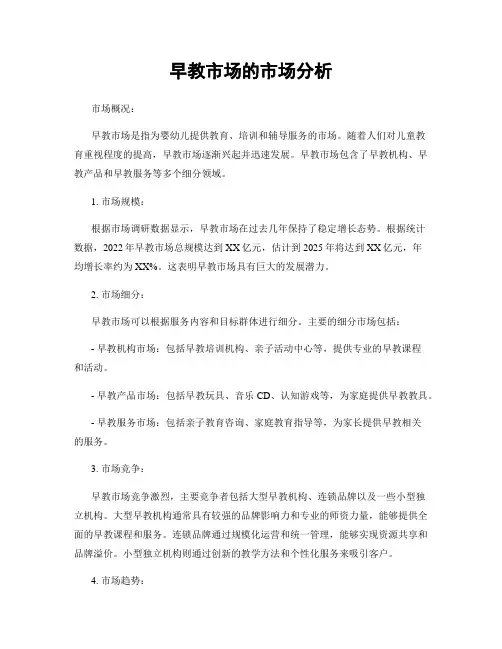 早教市场的市场分析

市场概况：

早教市场是指为婴幼儿提供教育、培训和辅导服务的市场。随着人们对儿童教育重视程度的提高，早教市场逐渐兴起并迅速发展。早教市场包含了早教机构、早教产品和早教服务等多个细分领域。

1. 市场规模：

根据市场调研数据显示，早教市场在过去几年保持了稳定增长态势。根据统计数据，2022年早教市场总规模达到XX亿元，估计到2025年将达到XX亿元，年均增长率约为XX%。这表明早教市场具有巨大的发展潜力。

2. 市场细分：

早教市场可以根据服务内容和目标群体进行细分。主要的细分市场包括：

- 早教机构市场：包括早教培训机构、亲子活动中心等，提供专业的早教课程和活动。

- 早教产品市场：包括早教玩具、音乐CD、认知游戏等，为家庭提供早教教具。

- 早教服务市场：包括亲子教育咨询、家庭教育指导等，为家长提供早教相关的服务。

3. 市场竞争：

早教市场竞争激烈，主要竞争者包括大型早教机构、连锁品牌以及一些小型独立机构。大型早教机构通常具有较强的品牌影响力和专业的师资力量，能够提供全面的早教课程和服务。连锁品牌通过规模化运营和统一管理，能够实现资源共享和品牌溢价。小型独立机构则通过创新的教学方法和个性化服务来吸引客户。

4. 市场趋势：